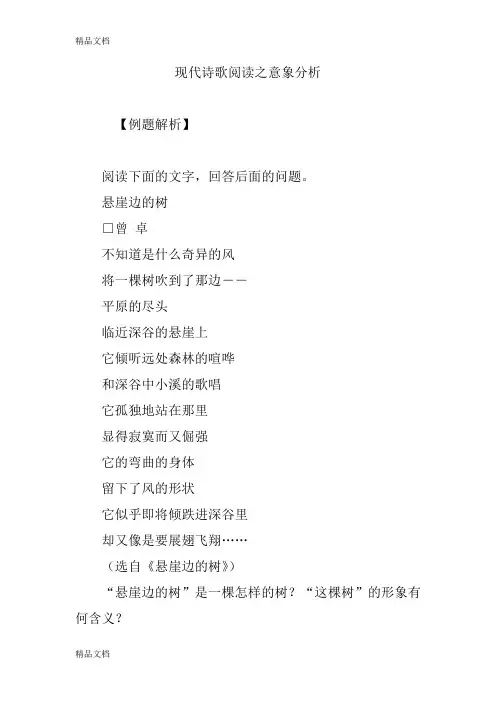 精品文档

现代诗歌阅读之意象分析

【例题解析】

阅读下面的文字，回答后面的问题。

悬崖边的树

□曾 卓

不知道是什么奇异的风

将一棵树吹到了那边——

平原的尽头

临近深谷的悬崖上

它倾听远处森林的喧哗

和深谷中小溪的歌唱

它孤独地站在那里

显得寂寞而又倔强

它的弯曲的身体

留下了风的形状

它似乎即将倾跌进深谷里

却又像是要展翅飞翔……

（选自《悬崖边的树》）

“悬崖边的树”是一棵怎样的树？“这棵树”的形象有何含义？

精品文档